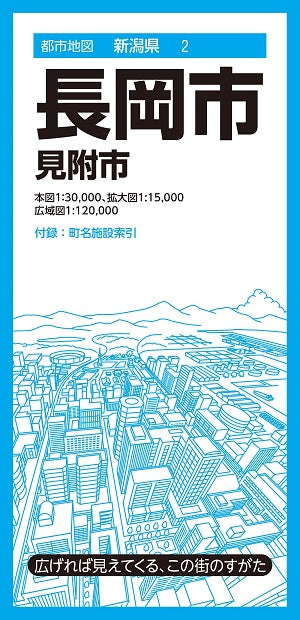 都市地図　新潟県　2

長岡市

見附市

本図1:30,000、拡大図1:15,000
広域図1:120,000

付録：町名施設索引

広げれば見えてくる、この街のすがた